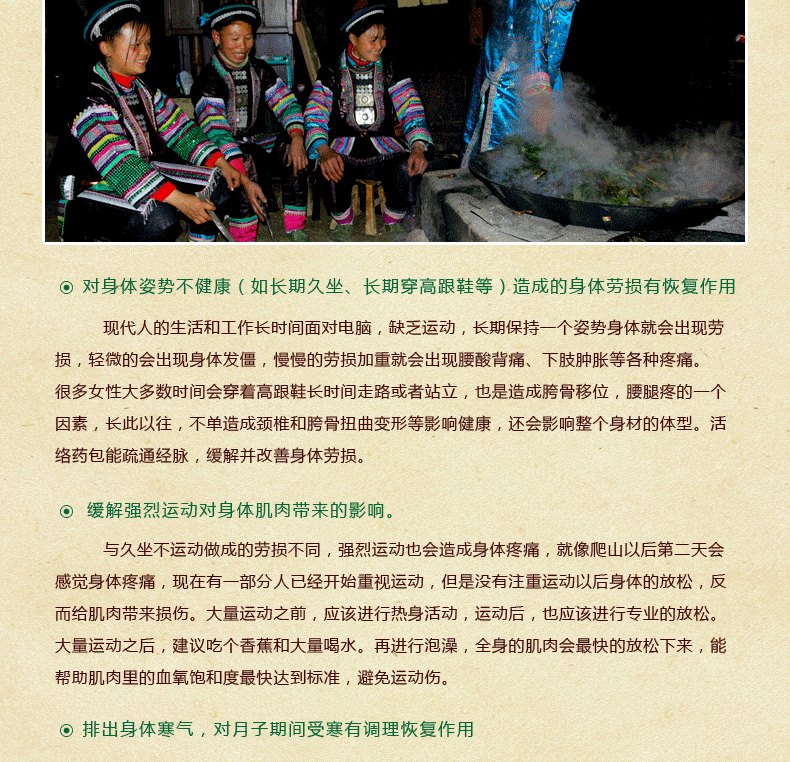 ⊙ 对身体姿势不健康（如长期久坐、长期穿高跟鞋等）造成的身体劳损有恢复作用

现代人的生活和工作长时间面对电脑，缺乏运动，长期保持一个姿势身体就会出现劳损，轻微的会出现身体发僵，慢慢的劳损加重就会出现腰酸背痛、下肢肿胀等各种疼痛。很多女性大多数时间会穿着高跟鞋长时间走路或者站立，也是造成胯骨移位，腰腿疼的一个因素，长此以往，不单造成颈椎和胯骨扭曲变形等影响健康，还会影响整个身材的体型。活络药包能疏通经脉，缓解并改善身体劳损。

⊙ 缓解强烈运动对身体肌肉带来的影响。

与久坐不运动做成的劳损不同，强烈运动也会造成身体疼痛，就像爬山以后第二天会感觉身体疼痛，现在有一部分人已经开始重视运动，但是没有注重运动以后身体的放松，反而给肌肉带来损伤。大量运动之前，应该进行热身活动，运动后，也应该进行专业的放松。大量运动之后，建议吃个香蕉和大量喝水。再进行泡澡，全身的肌肉会最快的放松下来，能帮助肌肉里的血氧饱和度最快达到标准，避免运动伤。

⊙ 排出身体寒气，对月子期间受寒有调理恢复作用